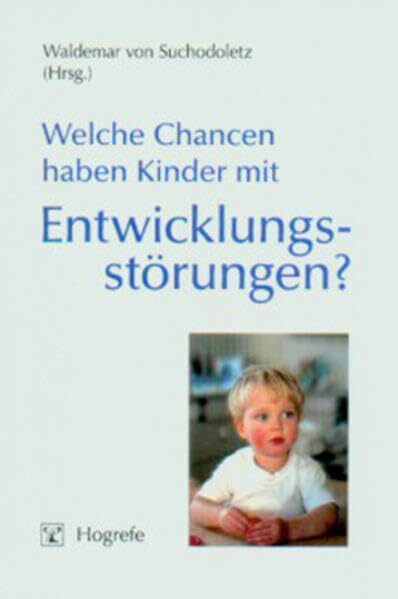 Waldemar von Suchodoletz
(Hrsg.)

Welche Chancen haben Kinder mit Entwicklungsstörungen?

Hogrefe